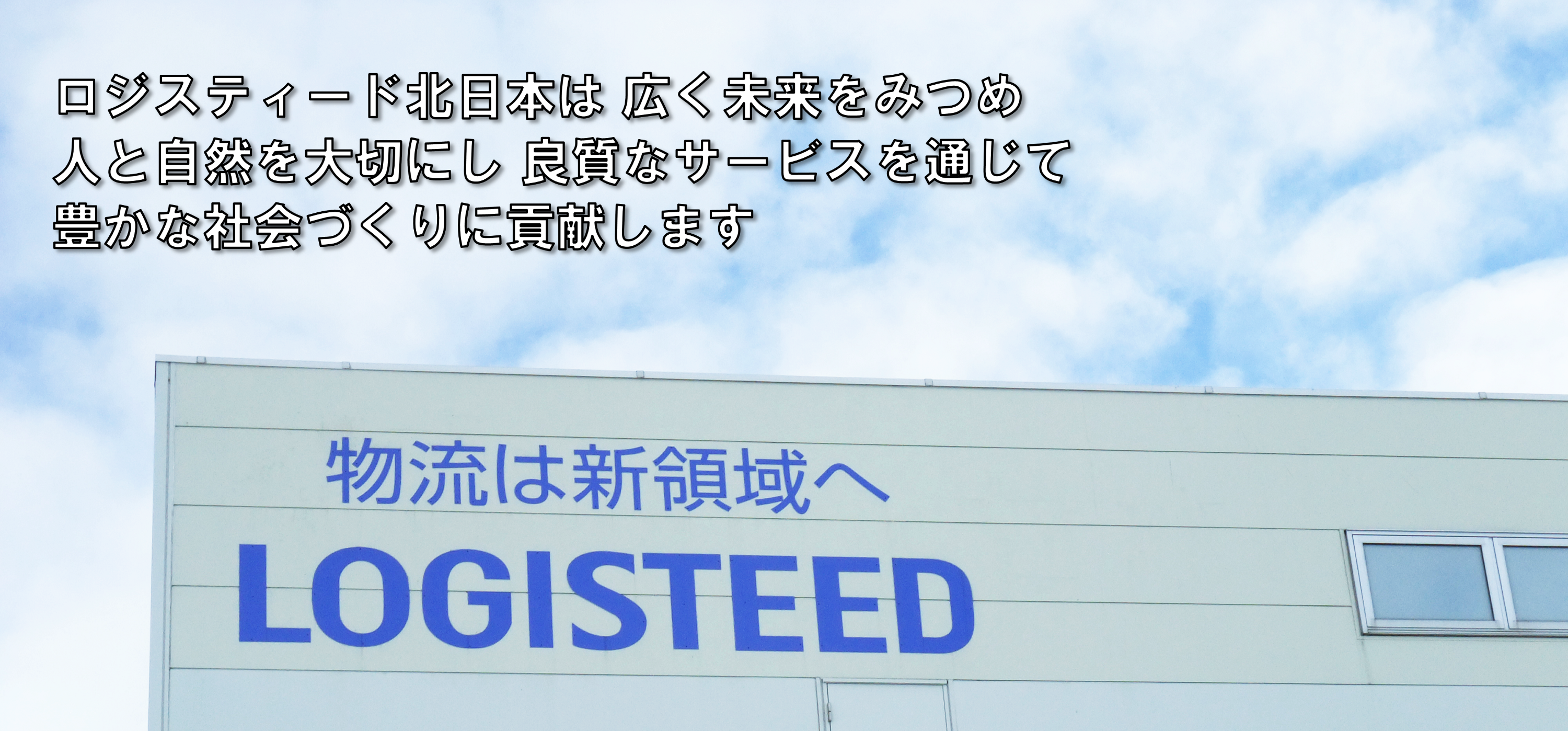 ロジスティード北日本は 広く未来をみつめ
人と自然を大切にし 良質なサービスを通じて
豊かな社会づくりに貢献します

物流は新領域へ
LOGISTEED